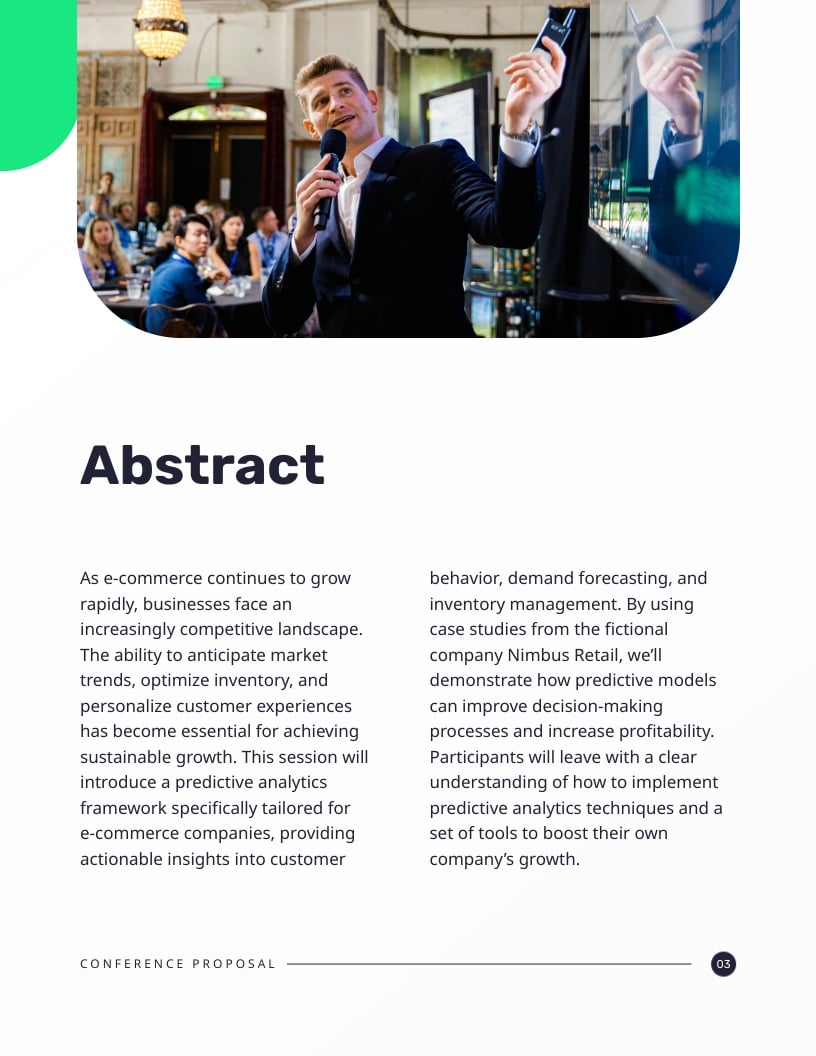 Abstract

As e-commerce continues to grow rapidly, businesses face an increasingly competitive landscape. The ability to anticipate market trends, optimize inventory, and personalize customer experiences has become essential for achieving sustainable growth. This session will introduce a predictive analytics framework specifically tailored for e-commerce companies, providing actionable insights into customer behavior, demand forecasting, and inventory management. By using case studies from the fictional company Nimbus Retail, we'll demonstrate how predictive models can improve decision-making processes and increase profitability. Participants will leave with a clear understanding of how to implement predictive analytics techniques and a set of tools to boost their own company's growth.

CONFERENCE PROPOSAL

03